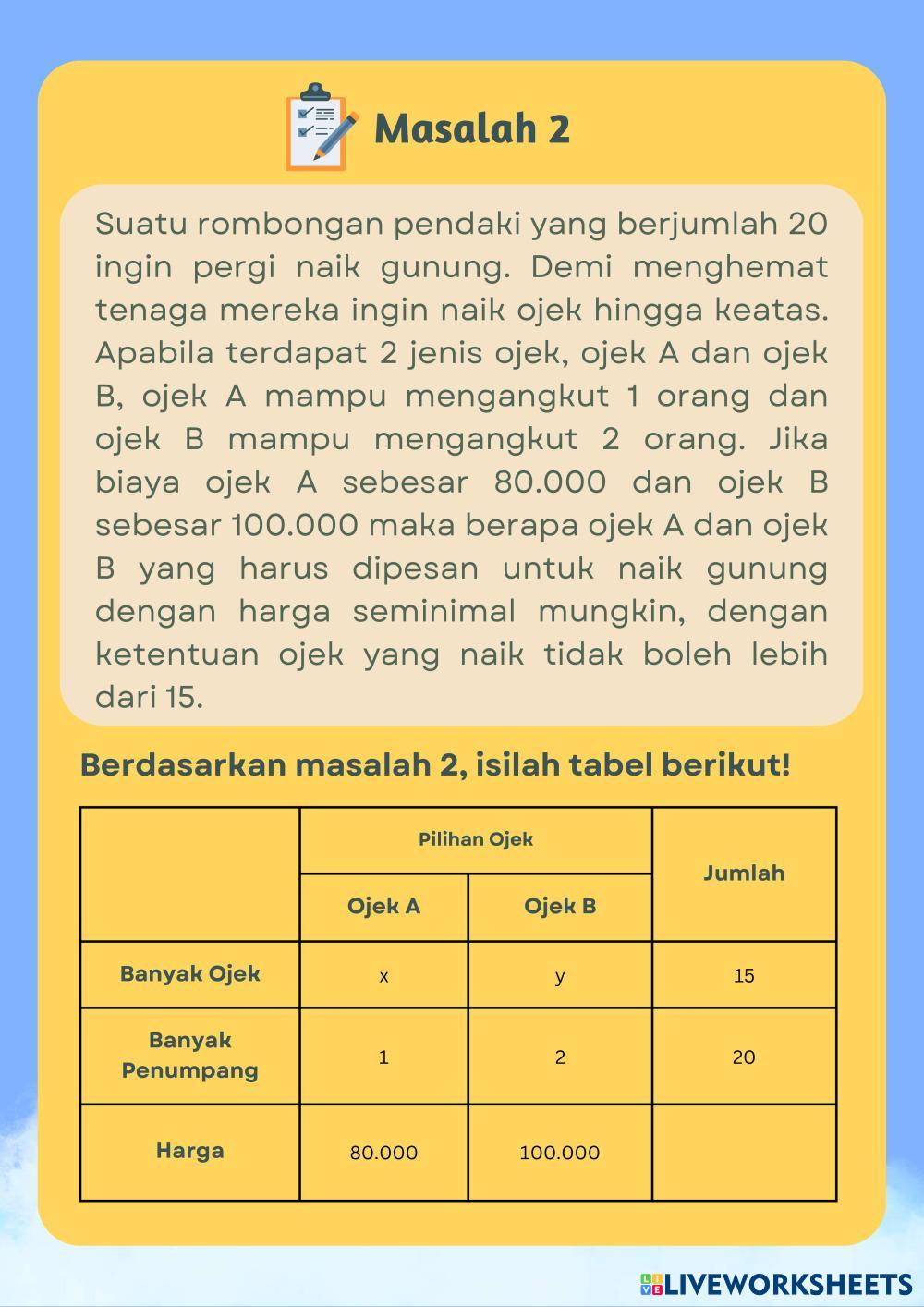 Masalah 2

Suatu rombongan pendaki yang berjumlah 20 ingin pergi naik gunung. Demi menghemat tenaga mereka ingin naik ojek hingga keatas. Apabila terdapat 2 jenis ojek, ojek A dan ojek B, ojek A mampu mengangkut 1 orang dan ojek B mampu mengangkut 2 orang. Jika biaya ojek A sebesar 80.000 dan ojek B sebesar 100.000 maka berapa ojek A dan ojek B yang harus dipesan untuk naik gunung dengan harga seminimal mungkin, dengan ketentuan ojek yang naik tidak boleh lebih dari 15.

Berdasarkan masalah 2, isilah tabel berikut!

| | Pilihan Ojek | | Jumlah |
|---|---|---|---|
| | Ojek A | Ojek B | |
| Banyak Ojek | x | y | 15 |
| Banyak Penumpang | 1 | 2 | 20 |
| Harga | 80.000 | 100.000 | |

LIVEWORKSHEETS